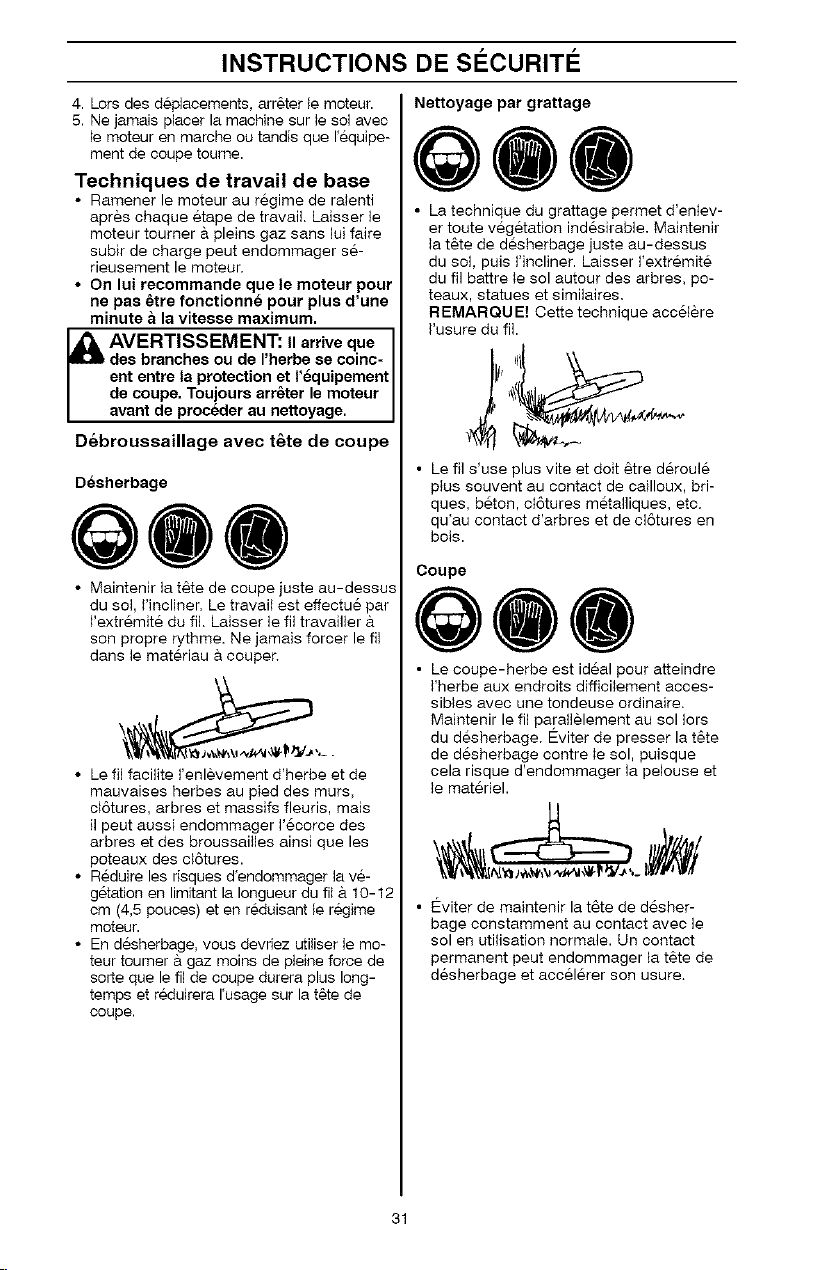 INSTRUCTIONS DE SÉCURITÉ

4. Lors des déplacements, arrêter le moteur.
5. Ne jamais placer la machine sur le sol avec le moteur en marche ou tandis que l'équipement de coupe tourne.

Techniques de travail de base

• Ramener le moteur au régime de ralenti après chaque étape de travail. Laisser le moteur tourner à pleins gaz sans lui faire subir de charge peut endommager sérieusement le moteur.
• On lui recommande que le moteur pour ne pas être fonctionné pour plus d'une minute à la vitesse maximum.

AVERTISSEMENT: Il arrive que des branches ou de l'herbe se coincent entre la protection et l'équipement de coupe. Toujours arrêter le moteur avant de procéder au nettoyage.

Débroussaillage avec tête de coupe

Désherbage

• Maintenir la tête de coupe juste au-dessus du sol, l'incliner. Le travail est effectué par l'extrémité du fil. Laisser le fil travailler à son propre rythme. Ne jamais forcer le fil dans le matériau à couper.

• Le fil facilite l'enlèvement d'herbe et de mauvaises herbes au pied des murs, clôtures, arbres et massifs fleuris, mais il peut aussi endommager l'écorce des arbres et des broussailles ainsi que les poteaux des clôtures.
• Réduire les risques d'endommager la végétation en limitant la longueur du fil à 10-12 cm (4,5 pouces) et en réduisant le régime moteur.
• En désherbage, vous devriez utiliser le moteur tourner à gaz moins de pleine force de sorte que le fil de coupe durera plus longtemps et réduirera l'usage sur la tête de coupe.

Nettoyage par grattage

• La technique du grattage permet d'enlever toute végétation indésirable. Maintenir la tête de désherbage juste au-dessus du sol, puis l'incliner. Laisser l'extrémité du fil battre le sol autour des arbres, poteaux, statues et similaires.
REMARQUE! Cette technique accélère l'usure du fil.

• Le fil s'use plus vite et doit être déroulé plus souvent au contact de cailloux, briques, béton, clôtures métalliques, etc. qu'au contact d'arbres et de clôtures en bois.

Coupe

• Le coupe-herbe est idéal pour atteindre l'herbe aux endroits difficilement accessibles avec une tondeuse ordinaire. Maintenir le fil parallèlement au sol lors du désherbage. Éviter de presser la tête de désherbage contre le sol, puisque cela risque d'endommager la pelouse et le matériel.

• Éviter de maintenir la tête de désherbage constamment au contact avec le sol en utilisation normale. Un contact permanent peut endommager la tête de désherbage et accélérer son usure.

31